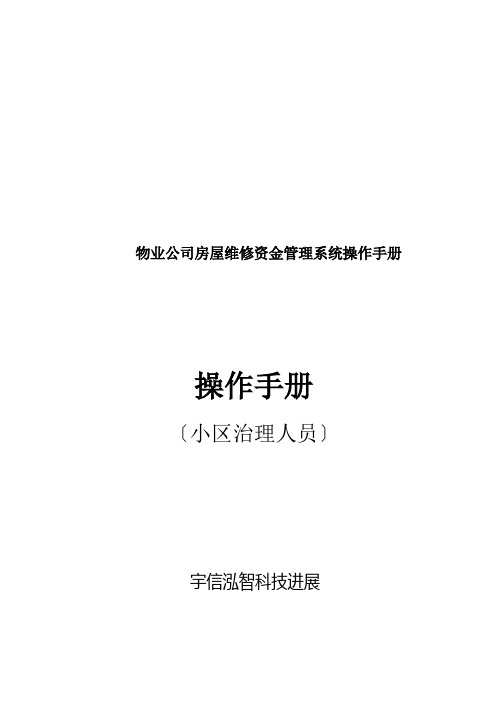 物业公司房屋维修资金管理系统操作手册

操作手册

〔小区治理人员〕

宇信泓智科技进展